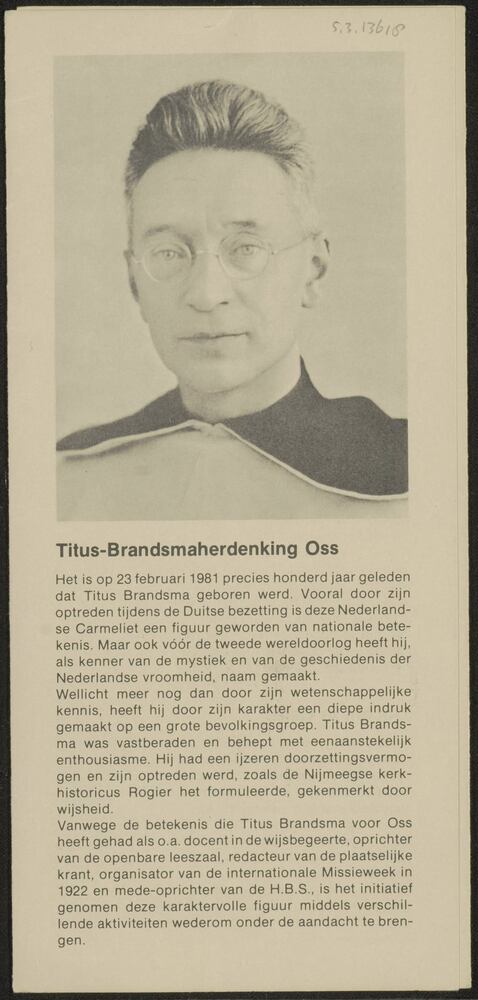 5.3.13618

Titus-Brandsmaherdenking Oss

Het is op 23 februari 1981 precies honderd jaar geleden dat Titus Brandsma geboren werd. Vooral door zijn optreden tijdens de Duitse bezetting is deze Nederlandse Carmeliet een figuur geworden van nationale betekenis. Maar ook vóór de tweede wereldoorlog heeft hij, als kenner van de mystiek en van de geschiedenis der Nederlandse vroomheid, naam gemaakt.
Wellicht meer nog dan door zijn wetenschappelijke kennis, heeft hij door zijn karakter een diepe indruk gemaakt op een grote bevolkingsgroep. Titus Brandsma was vastberaden en behept met eenaanstekelijk enthousiasme. Hij had een ijzeren doorzettingsvermogen en zijn optreden werd, zoals de Nijmeegse kerkhistoricus Rogier het formuleerde, gekenmerkt door wijsheid.
Vanwege de betekenis die Titus Brandsma voor Oss heeft gehad als o.a. docent in de wijsbegeerte, oprichter van de openbare leeszaal, redacteur van de plaatselijke krant, organisator van de internationale Missieweek in 1922 en mede-oprichter van de H.B.S., is het initiatief genomen deze karaktervolle figuur middels verschillende aktiviteiten wederom onder de aandacht te brengen.